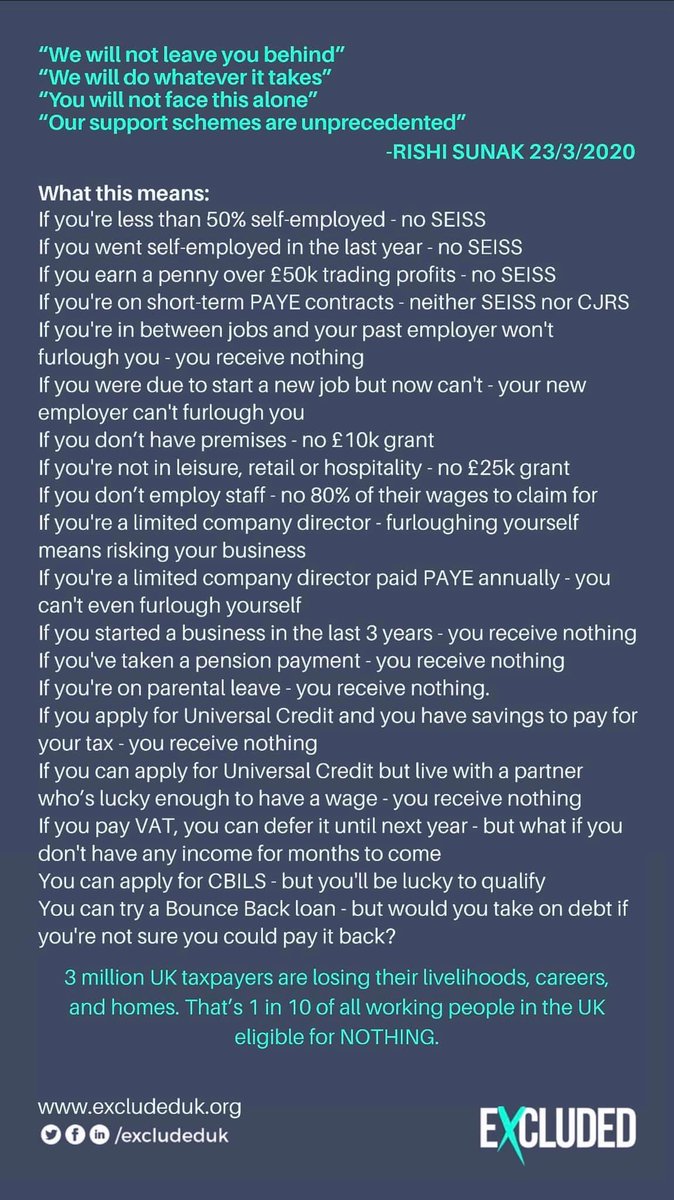 "We will not leave you behind"
"We will do whatever it takes"
"You will not face this alone"
"Our support schemes are unprecedented"
-RISHI SUNAK 23/3/2020

What this means:
If you're less than 50% self-employed - no SEISS
If you went self-employed in the last year - no SEISS
If you earn a penny over £50k trading profits - no SEISS
If you're on short-term PAYE contracts - neither SEISS nor CJRS
If you're in between jobs and your past employer won't furlough you - you receive nothing
If you were due to start a new job but now can't - your new employer can't furlough you
If you don't have premises - no £10k grant
If you're not in leisure, retail or hospitality - no £25k grant
If you don't employ staff - no 80% of their wages to claim for
If you're a limited company director - furloughing yourself means risking your business
If you're a limited company director paid PAYE annually - you can't even furlough yourself
If you started a business in the last 3 years - you receive nothing
If you've taken a pension payment - you receive nothing
If you're on parental leave - you receive nothing.
If you apply for Universal Credit and you have savings to pay for your tax - you receive nothing
If you can apply for Universal Credit but live with a partner who's lucky enough to have a wage - you receive nothing
If you pay VAT, you can defer it until next year - but what if you don't have any income for months to come
You can apply for CBILS - but you'll be lucky to qualify
You can try a Bounce Back loan - but would you take on debt if you're not sure you could pay it back?

3 million UK taxpayers are losing their livelihoods, careers, and homes. That's 1 in 10 of all working people in the UK eligible for NOTHING.

www.excludeduk.org
/excludeduk

EXCLUDED